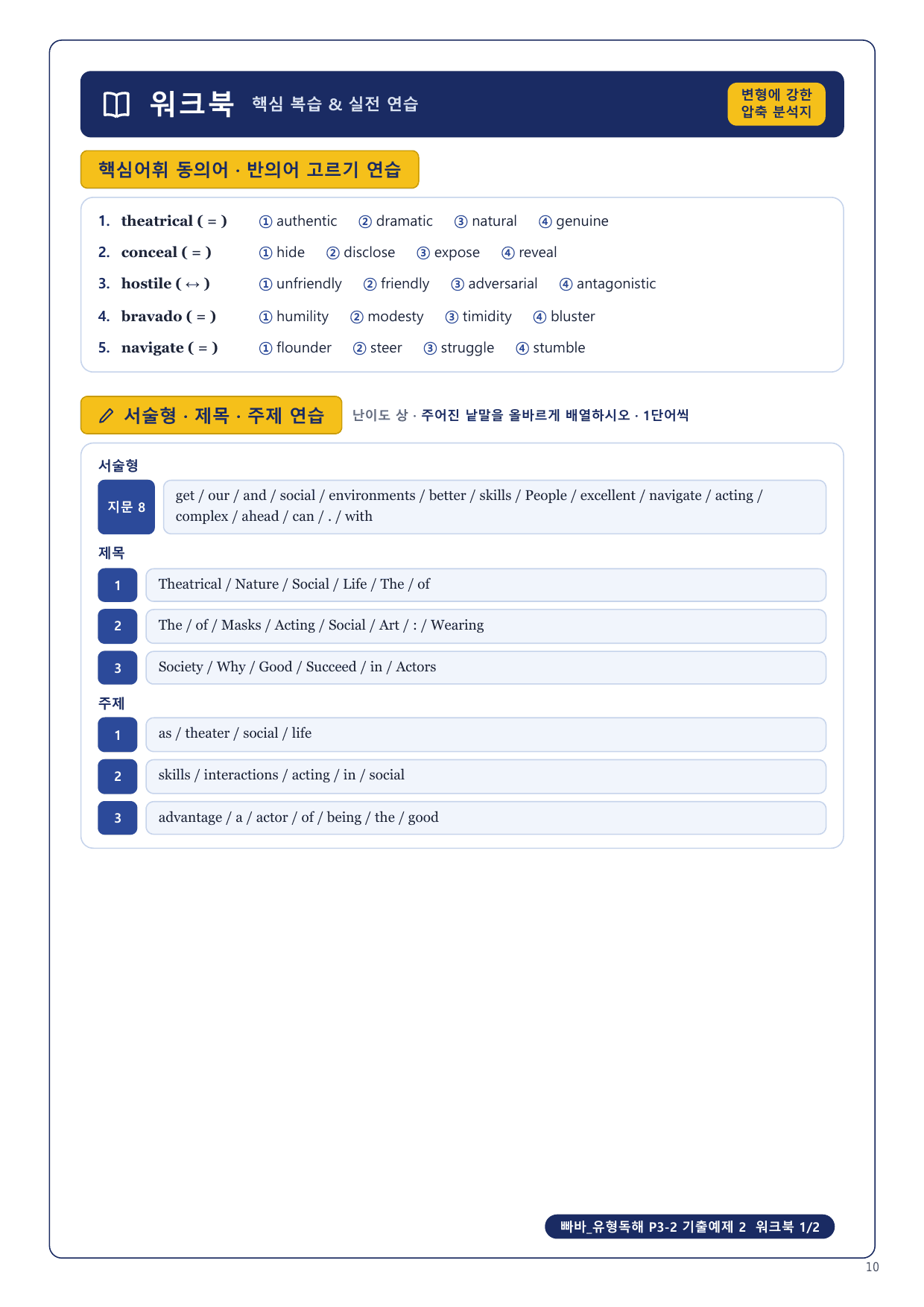 워크북 핵심 복습 & 실전 연습

변형에 강한 압축 분석지

핵심어휘 동의어 · 반의어 고르기 연습

1. theatrical ( = ) ① authentic ② dramatic ③ natural ④ genuine

2. conceal ( = ) ① hide ② disclose ③ expose ④ reveal

3. hostile ( ↔ ) ① unfriendly ② friendly ③ adversarial ④ antagonistic

4. bravado ( = ) ① humility ② modesty ③ timidity ④ bluster

5. navigate ( = ) ① flounder ② steer ③ struggle ④ stumble

서술형 · 제목 · 주제 연습 난이도 상 · 주어진 낱말을 올바르게 배열하시오 · 1단어씩

서술형

지문 8 get / our / and / social / environments / better / skills / People / excellent / navigate / acting / complex / ahead / can / . / with

제목

1 Theatrical / Nature / Social / Life / The / of

2 The / of / Masks / Acting / Social / Art / : / Wearing

3 Society / Why / Good / Succeed / in / Actors

주제

1 as / theater / social / life

2 skills / interactions / acting / in / social

3 advantage / a / actor / of / being / the / good

빠바_유형독해 P3-2 기출예제 2 워크북 1/2

10